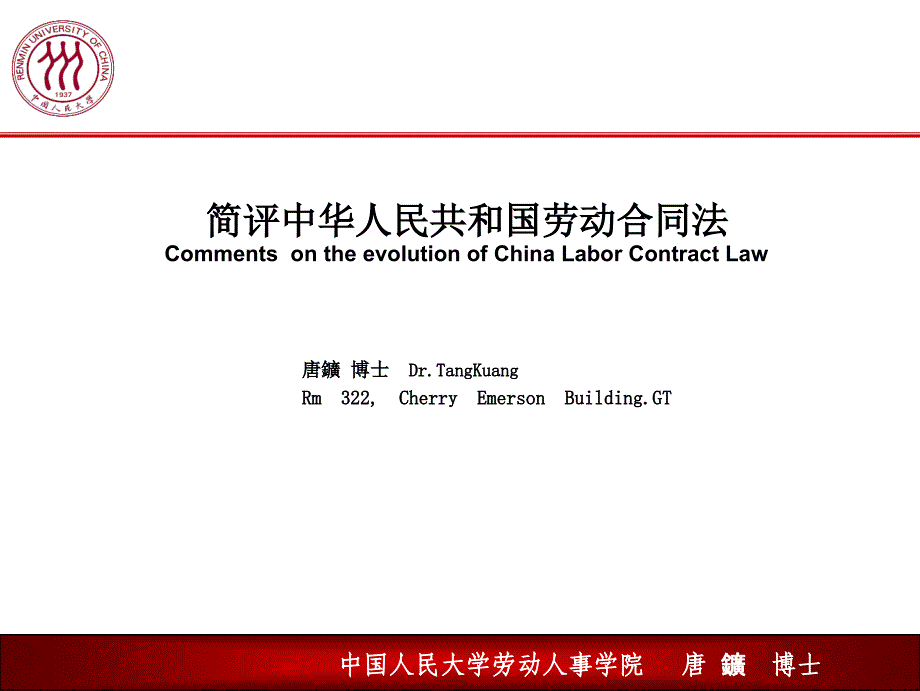 RENMIN UNIVERSITY OF CHINA
1937
中国人民大学

简评中华人民共和国劳动合同法
Comments on the evolution of China Labor Contract Law

唐鑛 博士 Dr.TangKuang
Rm 322, Cherry Emerson Building.GT

中国人民大学劳动人事学院 唐 鑛 博士